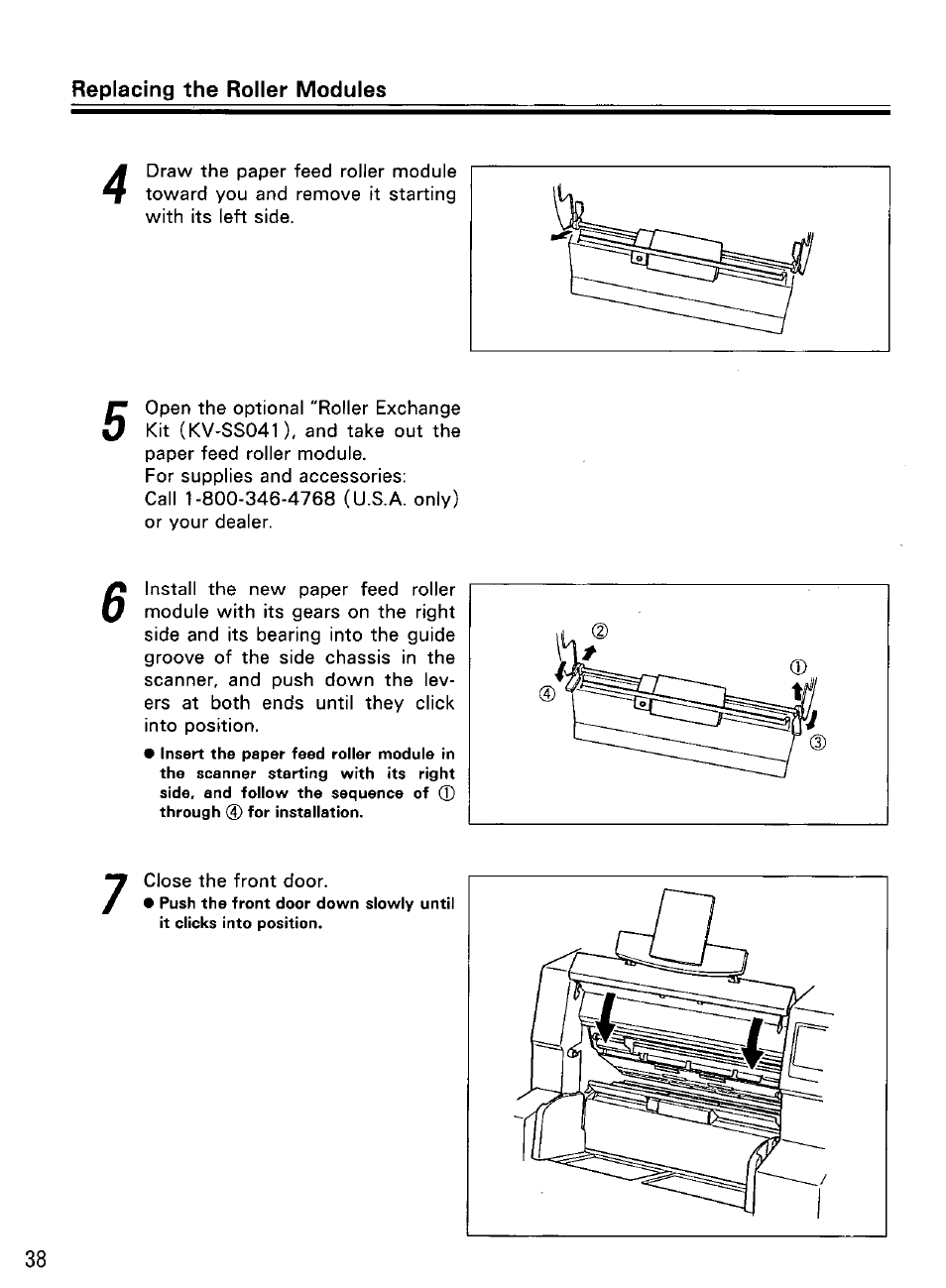 Replacing the Roller Modules

4 Draw the paper feed roller module toward you and remove it starting with its left side.

5 Open the optional "Roller Exchange Kit (KV-SS041), and take out the paper feed roller module.
For supplies and accessories:
Call 1-800-346-4768 (U.S.A. only) or your dealer.

6 Install the new paper feed roller module with its gears on the right side and its bearing into the guide groove of the side chassis in the scanner, and push down the levers at both ends until they click into position.
● Insert the paper feed roller module in the scanner starting with its right side, and follow the sequence of ① through ④ for installation.

② ① ④ ③

7 Close the front door.
● Push the front door down slowly until it clicks into position.

38